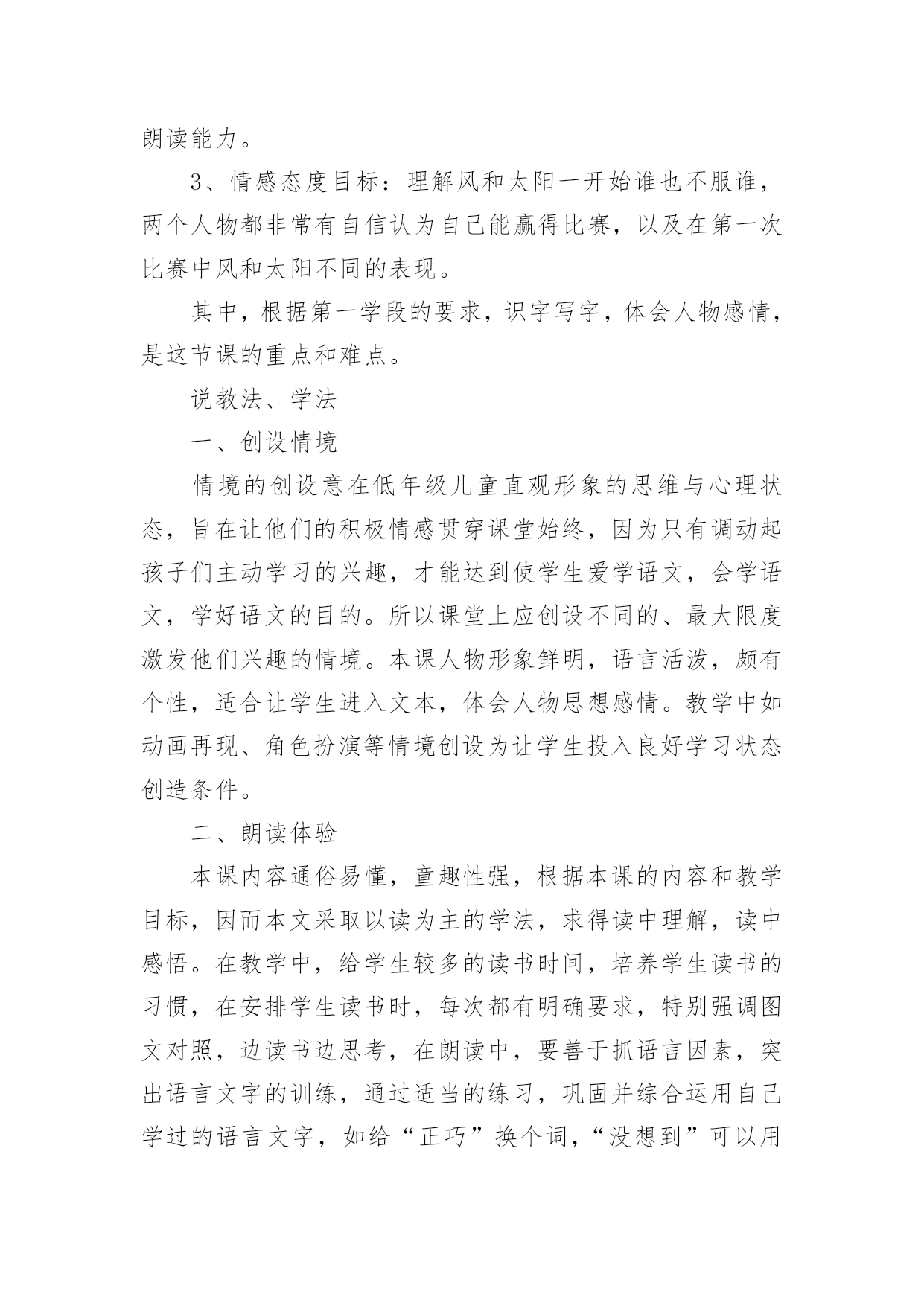 朗读能力。

3、情感态度目标：理解风和太阳一开始谁也不服谁，两个人物都非常有自信认为自己能赢得比赛，以及在第一次比赛中风和太阳不同的表现。

其中，根据第一学段的要求，识字写字，体会人物感情，是这节课的重点和难点。

说教法、学法

一、创设情境

情境的创设意在低年级儿童直观形象的思维与心理状态，旨在让他们的积极情感贯穿课堂始终，因为只有调动起孩子们主动学习的兴趣，才能达到使学生爱学语文，会学语文，学好语文的目的。所以课堂上应创设不同的、最大限度激发他们兴趣的情境。本课人物形象鲜明，语言活泼，颇有个性，适合让学生进入文本，体会人物思想感情。教学中如动画再现、角色扮演等情境创设为让学生投入良好学习状态创造条件。

二、朗读体验

本课内容通俗易懂，童趣性强，根据本课的内容和教学目标，因而本文采取以读为主的学法，求得读中理解，读中感悟。在教学中，给学生较多的读书时间，培养学生读书的习惯，在安排学生读书时，每次都有明确要求，特别强调图文对照，边读书边思考，在朗读中，要善于抓语言因素，突出语言文字的训练，通过适当的练习，巩固并综合运用自己学过的语言文字，如给“正巧”换个词，“没想到”可以用